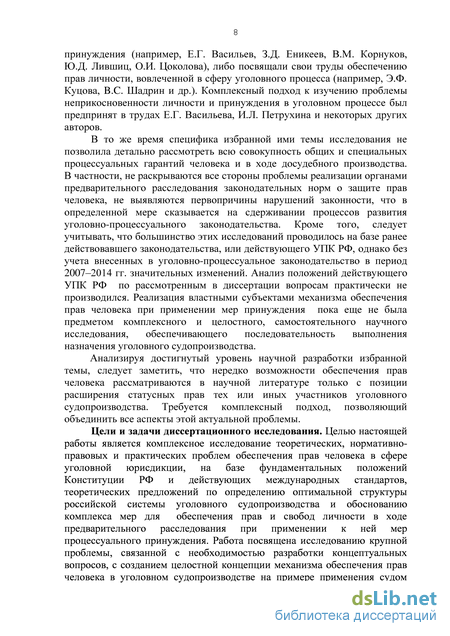 8

принуждения (например, Е.Г. Васильев, З.Д. Еникеев, В.М. Корнуков, Ю.Д. Лившиц, О.И. Цоколова), либо посвящали свои труды обеспечению прав личности, вовлеченной в сферу уголовного процесса (например, Э.Ф. Куцова, В.С. Шадрин и др.). Комплексный подход к изучению проблемы неприкосновенности личности и принуждения в уголовном процессе был предпринят в трудах Е.Г. Васильева, И.Л. Петрухина и некоторых других авторов.

В то же время специфика избранной ими темы исследования не позволила детально рассмотреть всю совокупность общих и специальных процессуальных гарантий человека и в ходе досудебного производства. В частности, не раскрываются все стороны проблемы реализации органами предварительного расследования законодательных норм о защите прав человека, не выявляются первопричины нарушений законности, что в определенной мере сказывается на сдерживании процессов развития уголовно-процессуального законодательства. Кроме того, следует учитывать, что большинство этих исследований проводилось на базе ранее действовавшего законодательства, или действующего УПК РФ, однако без учета внесенных в уголовно-процессуальное законодательство в период 2007–2014 гг. значительных изменений. Анализ положений действующего УПК РФ по рассмотренным в диссертации вопросам практически не производился. Реализация властными субъектами механизма обеспечения прав человека при применении мер принуждения пока еще не была предметом комплексного и целостного, самостоятельного научного исследования, обеспечивающего последовательность выполнения назначения уголовного судопроизводства.

Анализируя достигнутый уровень научной разработки избранной темы, следует заметить, что нередко возможности обеспечения прав человека рассматриваются в научной литературе только с позиции расширения статусных прав тех или иных участников уголовного судопроизводства. Требуется комплексный подход, позволяющий объединить все аспекты этой актуальной проблемы.

Цели и задачи диссертационного исследования. Целью настоящей работы является комплексное исследование теоретических, нормативно-правовых и практических проблем обеспечения прав человека в сфере уголовной юрисдикции, на базе фундаментальных положений Конституции РФ и действующих международных стандартов, теоретических предложений по определению оптимальной структуры российской системы уголовного судопроизводства и обоснованию комплекса мер для обеспечения прав и свобод личности в ходе предварительного расследования при применении к ней мер процессуального принуждения. Работа посвящена исследованию крупной проблемы, связанной с необходимостью разработки концептуальных вопросов, с созданием целостной концепции механизма обеспечения прав человека в уголовном судопроизводстве на примере применения судом

dsLib.net
библиотека диссертаций